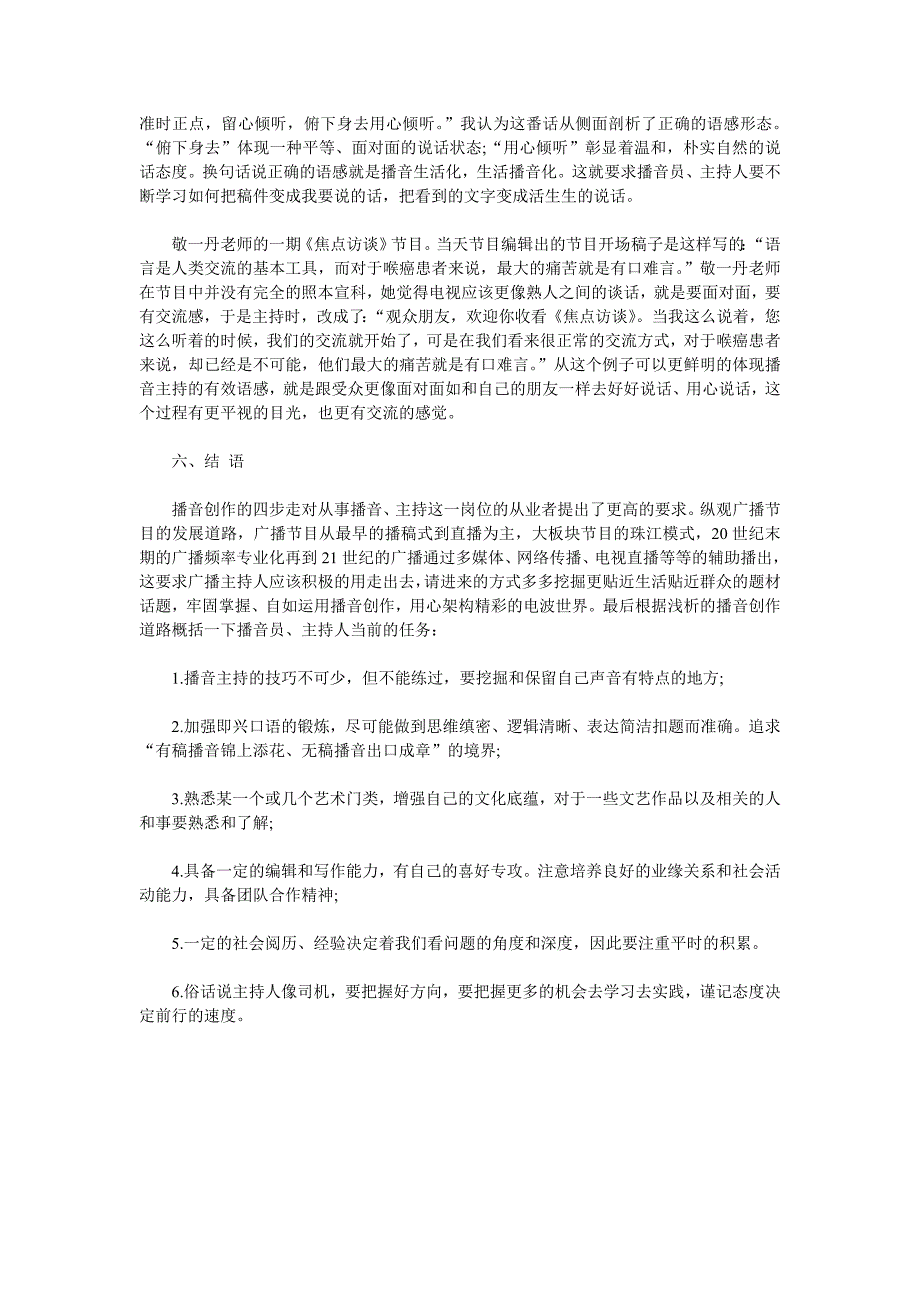 准时正点，留心倾听，俯下身去用心倾听。”我认为这番话从侧面剖析了正确的语感形态。“俯下身去”体现一种平等、面对面的说话状态；“用心倾听”彰显着温和，朴实自然的说话态度。换句话说正确的语感就是播音生活化，生活播音化。这就要求播音员、主持人要不断学习如何把稿件变成我要说的话，把看到的文字变成活生生的说话。

敬一丹老师的一期《焦点访谈》节目。当天节目编辑出的节目开场稿子是这样写的：“语言是人类交流的基本工具，而对于喉癌患者来说，最大的痛苦就是有口难言。”敬一丹老师在节目中并没有完全的照本宣科，她觉得电视应该更像熟人之间的谈话，就是要面对面，要有交流感，于是主持时，改成了：“观众朋友，欢迎你收看《焦点访谈》。当我这么说着，您这么听着的时候，我们的交流就开始了，可是在我们看来很正常的交流方式，对于喉癌患者来说，却已经是不可能，他们最大的痛苦就是有口难言。”从这个例子可以更鲜明的体现播音主持的有效语感，就是跟受众更像面对面如和自己的朋友一样去好好说话、用心说话，这个过程有更平视的目光，也更有交流的感觉。

六、结 语

播音创作的四步走对从事播音、主持这一岗位的从业者提出了更高的要求。纵观广播节目的发展道路，广播节目从最早的播稿式到直播为主，大板块节目的珠江模式，20 世纪末期的广播频率专业化再到 21 世纪的广播通过多媒体、网络传播、电视直播等等的辅助播出，这要求广播主持人应该积极的用走出去，请进来的方式多多挖掘更贴近生活贴近群众的题材话题，牢固掌握、自如运用播音创作，用心架构精彩的电波世界。最后根据浅析的播音创作道路概括一下播音员、主持人当前的任务：

1.播音主持的技巧不可少，但不能练过，要挖掘和保留自己声音有特点的地方；

2.加强即兴口语的锻炼，尽可能做到思维缜密、逻辑清晰、表达简洁扣题而准确。追求“有稿播音锦上添花、无稿播音出口成章”的境界；

3.熟悉某一个或几个艺术门类，增强自己的文化底蕴，对于一些文艺作品以及相关的人和事要熟悉和了解；

4.具备一定的编辑和写作能力，有自己的喜好专攻。注意培养良好的业缘关系和社会活动能力，具备团队合作精神；

5.一定的社会阅历、经验决定着我们看问题的角度和深度，因此要注重平时的积累。

6.俗话说主持人像司机，要把握好方向，要把握更多的机会去学习去实践，谨记态度决定前行的速度。